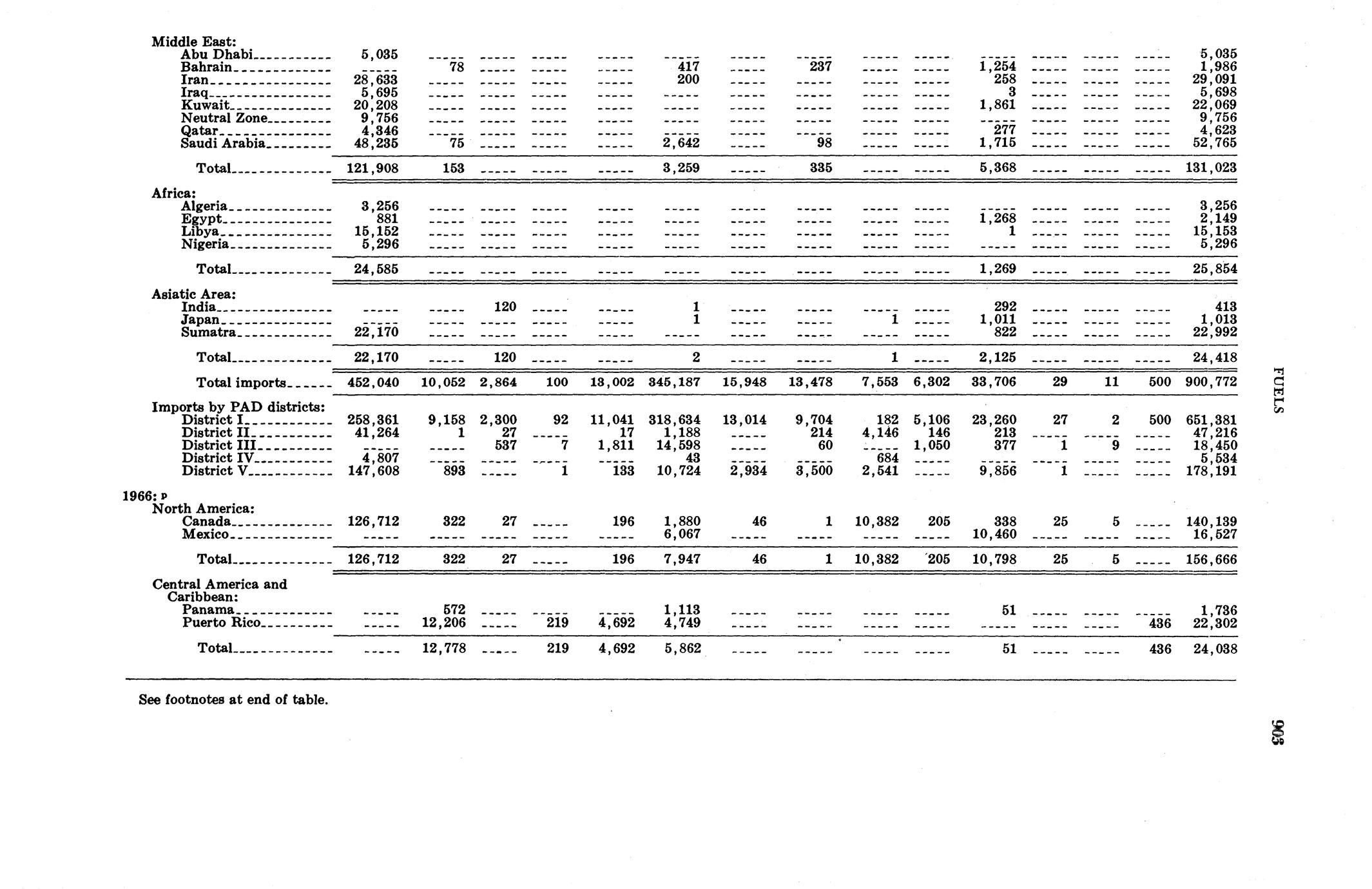 | | | | | | | | | | | | | | | | |
|---|---|---|---|---|---|---|---|---|---|---|---|---|---|---|---|
| Middle East: | | | | | | | | | | | | | | | |
| Abu Dhabi | 5,035 | ----- | ----- | ----- | ----- | ----- | ----- | ----- | ----- | ----- | ----- | ----- | ----- | ----- | 5,035 |
| Bahrain | ----- | 78 | ----- | ----- | ----- | 417 | ----- | 237 | ----- | ----- | 1,254 | ----- | ----- | ----- | 1,986 |
| Iran | 28,633 | ----- | ----- | ----- | ----- | 200 | ----- | ----- | ----- | ----- | 258 | ----- | ----- | ----- | 29,091 |
| Iraq | 5,695 | ----- | ----- | ----- | ----- | ----- | ----- | ----- | ----- | ----- | 3 | ----- | ----- | ----- | 5,698 |
| Kuwait | 20,208 | ----- | ----- | ----- | ----- | ----- | ----- | ----- | ----- | ----- | 1,861 | ----- | ----- | ----- | 22,069 |
| Neutral Zone | 9,756 | ----- | ----- | ----- | ----- | ----- | ----- | ----- | ----- | ----- | ----- | ----- | ----- | ----- | 9,756 |
| Qatar | 4,346 | ----- | ----- | ----- | ----- | ----- | ----- | ----- | ----- | ----- | 277 | ----- | ----- | ----- | 4,623 |
| Saudi Arabia | 48,235 | 75 | ----- | ----- | ----- | 2,642 | ----- | 98 | ----- | ----- | 1,715 | ----- | ----- | ----- | 52,765 |
| Total | 121,908 | 153 | ----- | ----- | ----- | 3,259 | ----- | 335 | ----- | ----- | 5,368 | ----- | ----- | ----- | 131,023 |
| Africa: | | | | | | | | | | | | | | | |
| Algeria | 3,256 | ----- | ----- | ----- | ----- | ----- | ----- | ----- | ----- | ----- | ----- | ----- | ----- | ----- | 3,256 |
| Egypt | 881 | ----- | ----- | ----- | ----- | ----- | ----- | ----- | ----- | ----- | 1,268 | ----- | ----- | ----- | 2,149 |
| Libya | 15,152 | ----- | ----- | ----- | ----- | ----- | ----- | ----- | ----- | ----- | 1 | ----- | ----- | ----- | 15,153 |
| Nigeria | 5,296 | ----- | ----- | ----- | ----- | ----- | ----- | ----- | ----- | ----- | ----- | ----- | ----- | ----- | 5,296 |
| Total | 24,585 | ----- | ----- | ----- | ----- | ----- | ----- | ----- | ----- | ----- | 1,269 | ----- | ----- | ----- | 25,854 |
| Asiatic Area: | | | | | | | | | | | | | | | |
| India | ----- | ----- | 120 | ----- | ----- | 1 | ----- | ----- | ----- | ----- | 292 | ----- | ----- | ----- | 413 |
| Japan | ----- | ----- | ----- | ----- | ----- | 1 | ----- | ----- | 1 | ----- | 1,011 | ----- | ----- | ----- | 1,013 |
| Sumatra | 22,170 | ----- | ----- | ----- | ----- | ----- | ----- | ----- | ----- | ----- | 822 | ----- | ----- | ----- | 22,992 |
| Total | 22,170 | ----- | 120 | ----- | ----- | 2 | ----- | ----- | 1 | ----- | 2,125 | ----- | ----- | ----- | 24,418 |
| Total imports | 452,040 | 10,052 | 2,864 | 100 | 13,002 | 345,187 | 15,948 | 13,478 | 7,553 | 6,302 | 33,706 | 29 | 11 | 500 | 900,772 |
| Imports by PAD districts: | | | | | | | | | | | | | | | |
| District I | 258,361 | 9,158 | 2,300 | 92 | 11,041 | 318,634 | 13,014 | 9,704 | 182 | 5,106 | 23,260 | 27 | 2 | 500 | 651,381 |
| District II | 41,264 | 1 | 27 | ----- | 17 | 1,188 | ----- | 214 | 4,146 | 146 | 213 | ----- | ----- | ----- | 47,216 |
| District III | ----- | ----- | 537 | 7 | 1,811 | 14,598 | ----- | 60 | ----- | 1,050 | 377 | 1 | 9 | ----- | 18,450 |
| District IV | 4,807 | ----- | ----- | ----- | ----- | 43 | ----- | ----- | 684 | ----- | ----- | ----- | ----- | ----- | 5,534 |
| District V | 147,608 | 893 | ----- | 1 | 133 | 10,724 | 2,934 | 3,500 | 2,541 | ----- | 9,856 | 1 | ----- | ----- | 178,191 |
| 1966: p | | | | | | | | | | | | | | | |
| North America: | | | | | | | | | | | | | | | |
| Canada | 126,712 | 322 | 27 | ----- | 196 | 1,880 | 46 | 1 | 10,382 | 205 | 338 | 25 | 5 | ----- | 140,139 |
| Mexico | ----- | ----- | ----- | ----- | ----- | 6,067 | ----- | ----- | ----- | ----- | 10,460 | ----- | ----- | ----- | 16,527 |
| Total | 126,712 | 322 | 27 | ----- | 196 | 7,947 | 46 | 1 | 10,382 | 205 | 10,798 | 25 | 5 | ----- | 156,666 |
| Central America and Caribbean: | | | | | | | | | | | | | | | |
| Panama | ----- | 572 | ----- | ----- | ----- | 1,113 | ----- | ----- | ----- | ----- | 51 | ----- | ----- | ----- | 1,736 |
| Puerto Rico | ----- | 12,206 | ----- | 219 | 4,692 | 4,749 | ----- | ----- | ----- | ----- | ----- | ----- | ----- | 436 | 22,302 |
| Total | ----- | 12,778 | ----- | 219 | 4,692 | 5,862 | ----- | ----- | ----- | ----- | 51 | ----- | ----- | 436 | 24,038 |

See footnotes at end of table.

FUELS

905